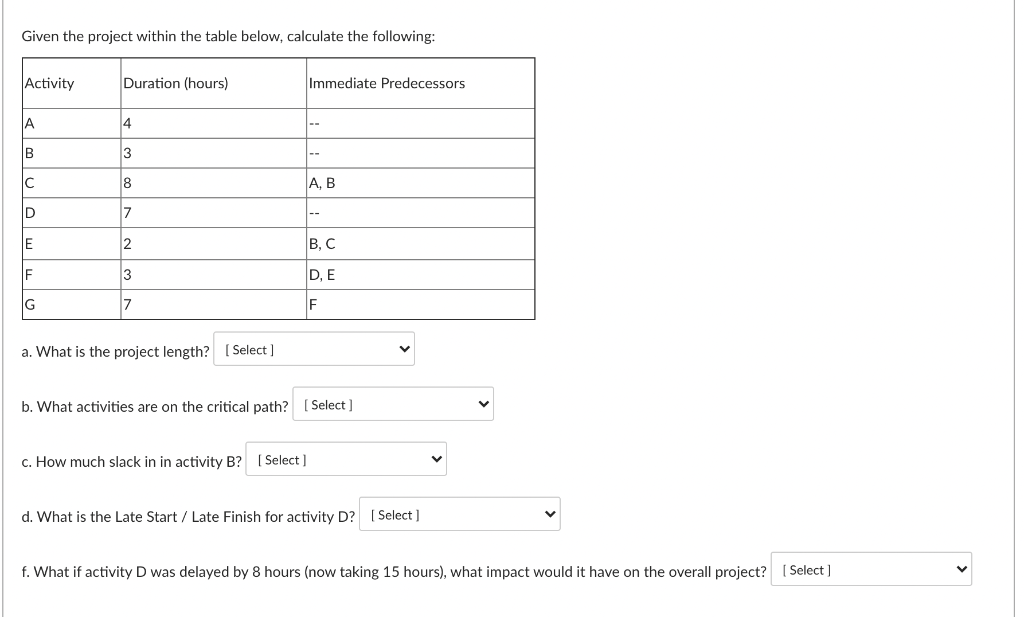 Given the project within the table below, calculate the following:

| Activity | Duration (hours) | Immediate Predecessors |
|---|---|---|
| A | 4 | -- |
| B | 3 | -- |
| C | 8 | A, B |
| D | 7 | -- |
| E | 2 | B, C |
| F | 3 | D, E |
| G | 7 | F |

a. What is the project length? [ Select ]

b. What activities are on the critical path? [ Select ]

c. How much slack in in activity B? [ Select ]

d. What is the Late Start / Late Finish for activity D? [ Select ]

f. What if activity D was delayed by 8 hours (now taking 15 hours), what impact would it have on the overall project? [ Select ]